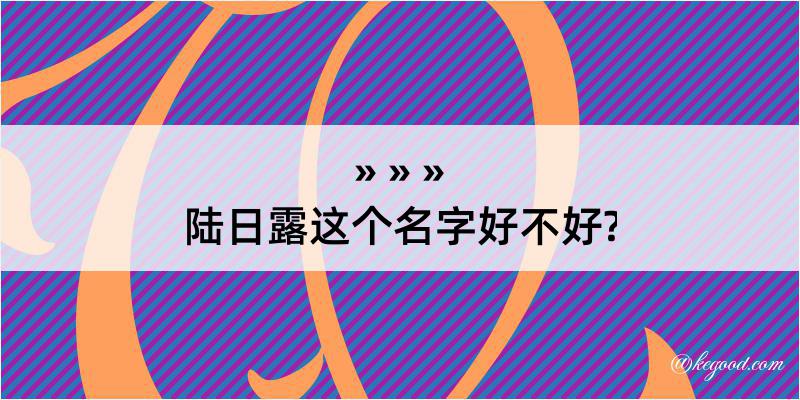 » » »
陆日露这个名字好不好?

@kegood.com